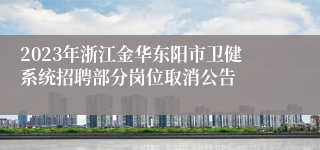 2023年浙江金华东阳市卫健系统招聘部分岗位取消公告